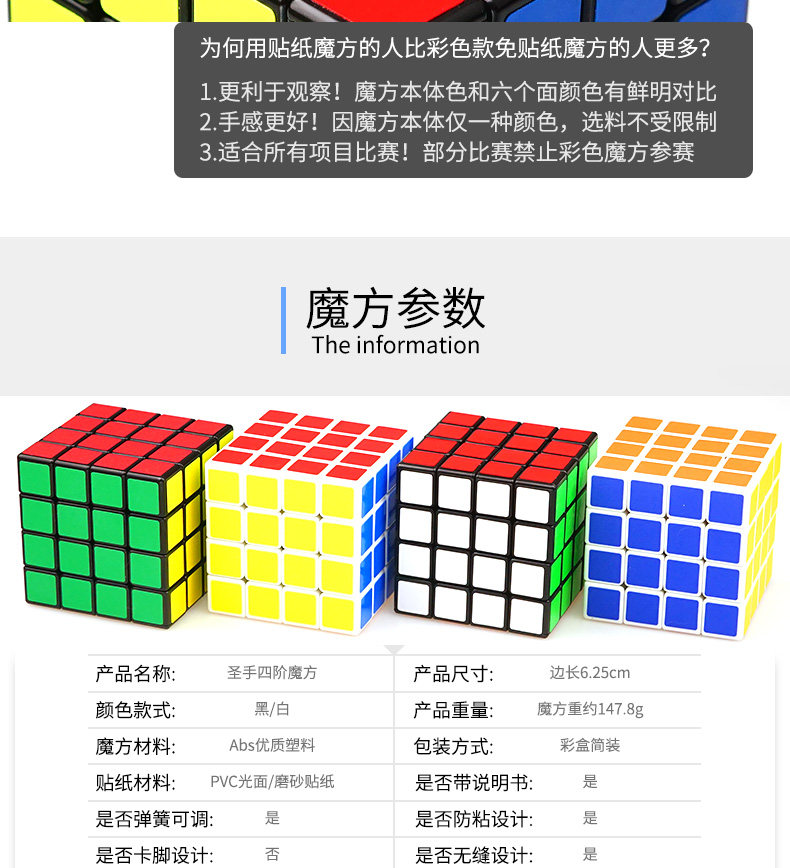 为何用贴纸魔方的人比彩色款免贴纸魔方的人更多?

1.更利于观察!魔方本体色和六个面颜色有鲜明对比
2.手感更好!因魔方本体仅一种颜色，选料不受限制
3.适合所有项目比赛!部分比赛禁止彩色魔方参赛

魔方参数
The information

| 产品名称: | 圣手四阶魔方 | 产品尺寸: | 边长6.25cm |
|---|---|---|---|
| 颜色款式: | 黑/白 | 产品重量: | 魔方重约147.8g |
| 魔方材料: | Abs优质塑料 | 包装方式: | 彩盒简装 |
| 贴纸材料: | PVC光面/磨砂贴纸 | 是否带说明书: | 是 |
| 是否弹簧可调: | 是 | 是否防粘设计: | 是 |
| 是否卡脚设计: | 否 | 是否无缝设计: | 是 |